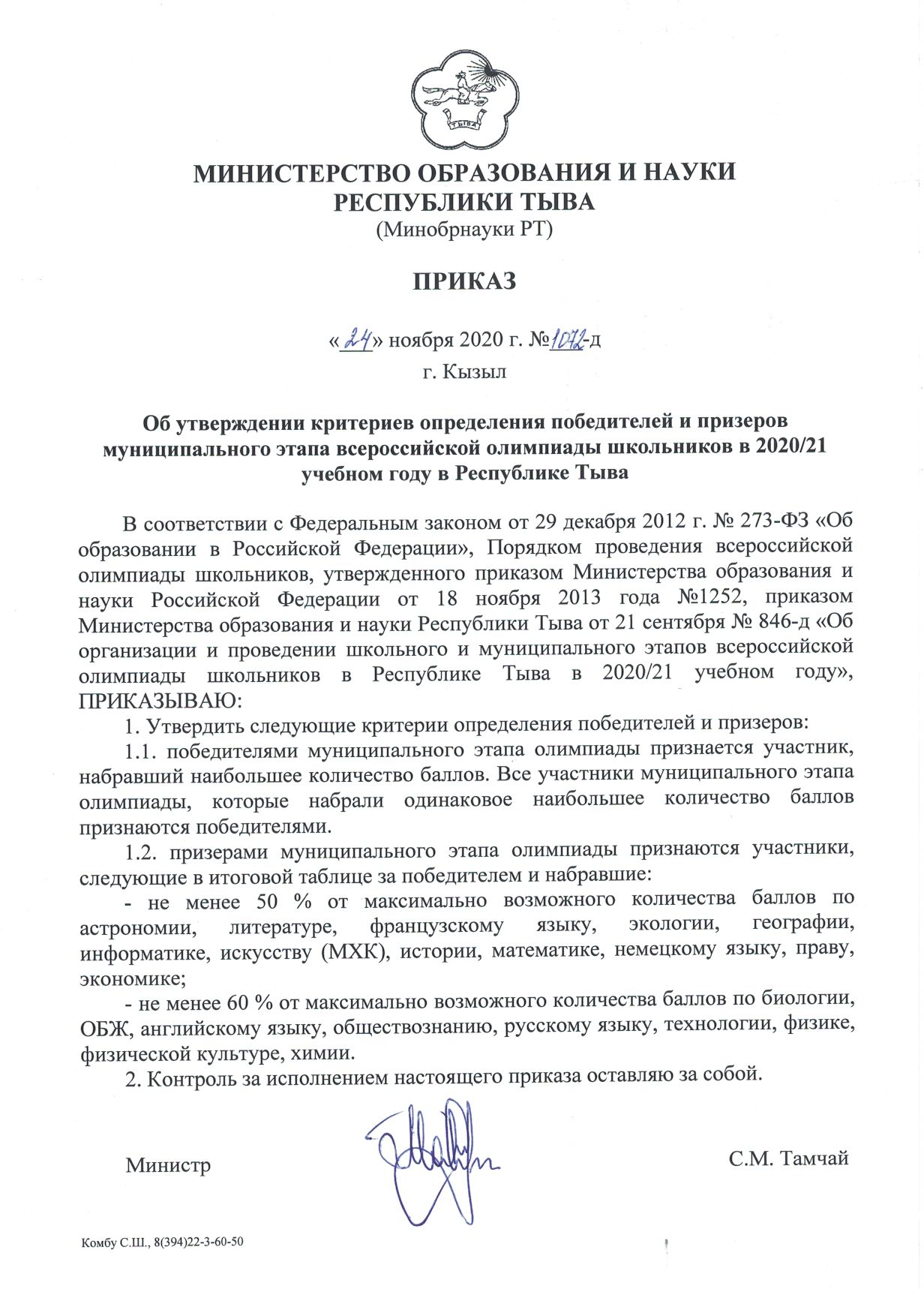 ТЫВА

МИНИСТЕРСТВО ОБРАЗОВАНИЯ И НАУКИ РЕСПУБЛИКИ ТЫВА
(Минобрнауки РТ)

ПРИКАЗ

«24» ноября 2020 г. №1072-д
г. Кызыл

Об утверждении критериев определения победителей и призеров муниципального этапа всероссийской олимпиады школьников в 2020/21 учебном году в Республике Тыва

В соответствии с Федеральным законом от 29 декабря 2012 г. № 273-ФЗ «Об образовании в Российской Федерации», Порядком проведения всероссийской олимпиады школьников, утвержденного приказом Министерства образования и науки Российской Федерации от 18 ноября 2013 года №1252, приказом Министерства образования и науки Республики Тыва от 21 сентября № 846-д «Об организации и проведении школьного и муниципального этапов всероссийской олимпиады школьников в Республике Тыва в 2020/21 учебном году», ПРИКАЗЫВАЮ:

1. Утвердить следующие критерии определения победителей и призеров:

1.1. победителями муниципального этапа олимпиады признается участник, набравший наибольшее количество баллов. Все участники муниципального этапа олимпиады, которые набрали одинаковое наибольшее количество баллов признаются победителями.

1.2. призерами муниципального этапа олимпиады признаются участники, следующие в итоговой таблице за победителем и набравшие:

- не менее 50 % от максимально возможного количества баллов по астрономии, литературе, французскому языку, экологии, географии, информатике, искусству (МХК), истории, математике, немецкому языку, праву, экономике;

- не менее 60 % от максимально возможного количества баллов по биологии, ОБЖ, английскому языку, обществознанию, русскому языку, технологии, физике, физической культуре, химии.

2. Контроль за исполнением настоящего приказа оставляю за собой.

Министр С.М. Тамчай

Комбу С.Ш., 8(394)22-3-60-50